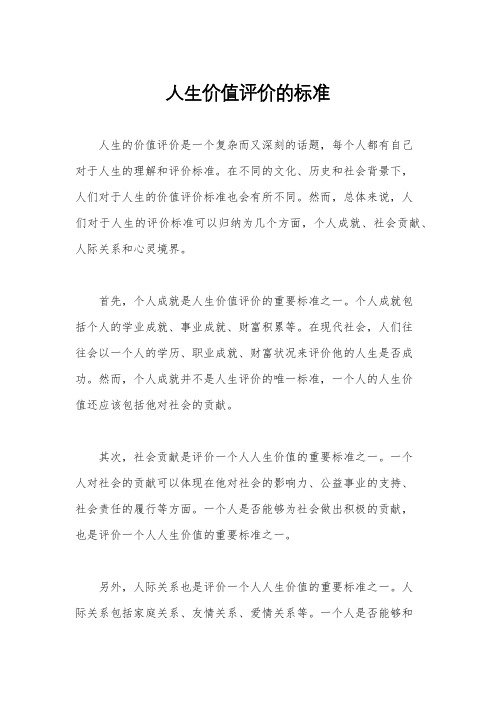 人生价值评价的标准

人生的价值评价是一个复杂而又深刻的话题，每个人都有自己对于人生的理解和评价标准。在不同的文化、历史和社会背景下，人们对于人生的价值评价标准也会有所不同。然而，总体来说，人们对于人生的评价标准可以归纳为几个方面，个人成就、社会贡献、人际关系和心灵境界。

首先，个人成就是人生价值评价的重要标准之一。个人成就包括个人的学业成就、事业成就、财富积累等。在现代社会，人们往往会以一个人的学历、职业成就、财富状况来评价他的人生是否成功。然而，个人成就并不是人生评价的唯一标准，一个人的人生价值还应该包括他对社会的贡献。

其次，社会贡献是评价一个人人生价值的重要标准之一。一个人对社会的贡献可以体现在他对社会的影响力、公益事业的支持、社会责任的履行等方面。一个人是否能够为社会做出积极的贡献，也是评价一个人人生价值的重要标准之一。

另外，人际关系也是评价一个人人生价值的重要标准之一。人际关系包括家庭关系、友情关系、爱情关系等。一个人是否能够和